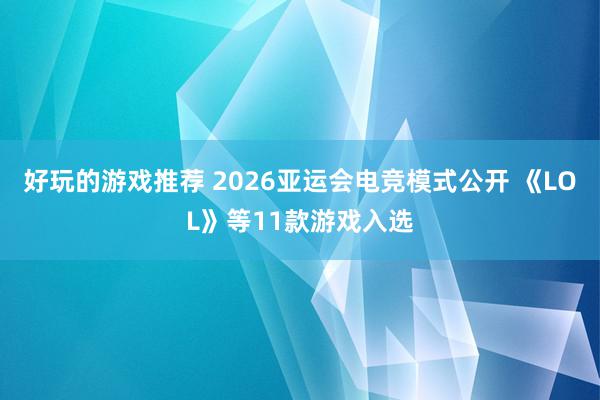 好玩的游戏推荐 2026亚运会电竞模式公开 《LOL》等11款游戏入选